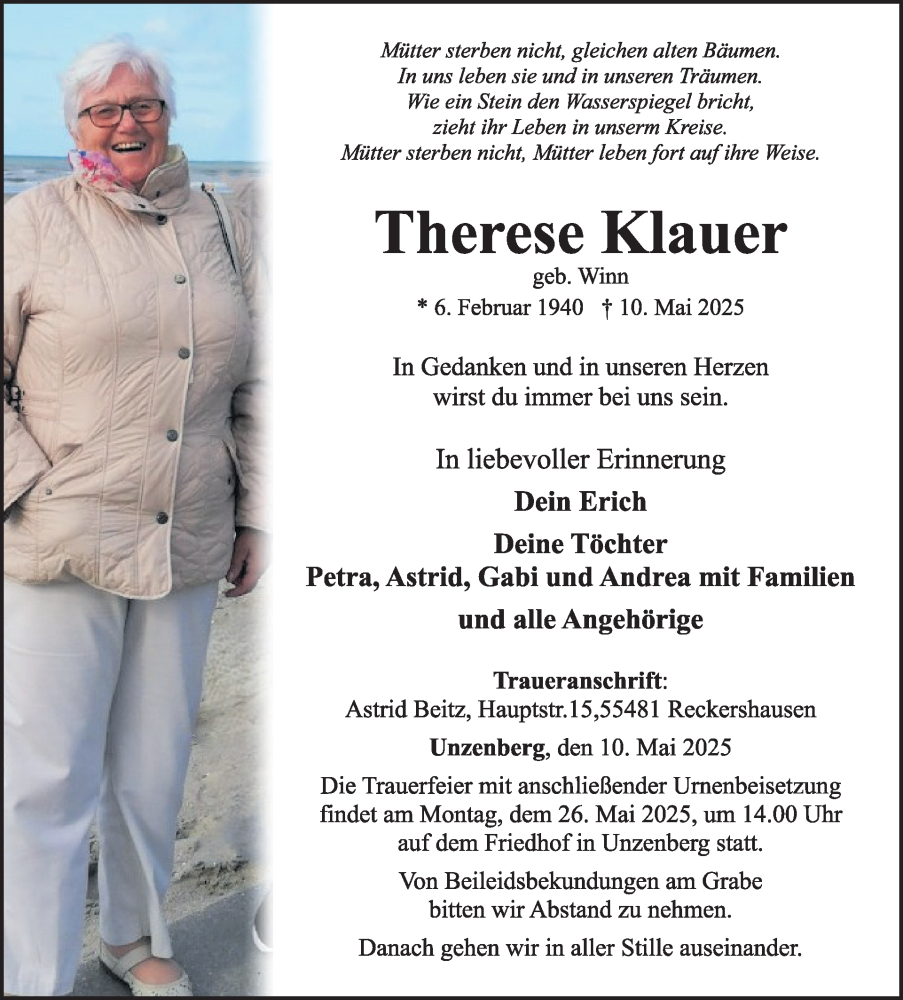 Mütter sterben nicht, gleichen alten Bäumen.
In uns leben sie und in unseren Träumen.
Wie ein Stein den Wasserspiegel bricht,
zieht ihr Leben in unserm Kreise.
Mütter sterben nicht, Mütter leben fort auf ihre Weise.

Therese Klauer

geb. Winn

* 6. Februar 1940 † 10. Mai 2025

In Gedanken und in unseren Herzen
wirst du immer bei uns sein.

In liebevoller Erinnerung

Dein Erich

Deine Töchter
Petra, Astrid, Gabi und Andrea mit Familien
und alle Angehörige

Traueranschrift:
Astrid Beitz, Hauptstr.15,55481 Reckershausen

Unzenberg, den 10. Mai 2025

Die Trauerfeier mit anschließender Urnenbeisetzung findet am Montag, dem 26. Mai 2025, um 14.00 Uhr auf dem Friedhof in Unzenberg statt.

Von Beileidsbekundungen am Grabe bitten wir Abstand zu nehmen.

Danach gehen wir in aller Stille auseinander.